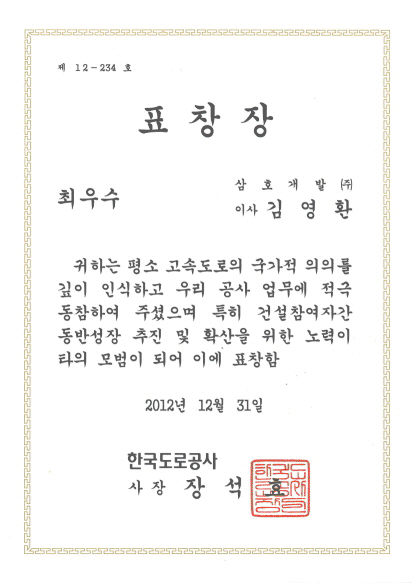 제 12-234 호

표 창 장

최우수

삼 호 개 발 ㈜
이사 김 영 환

귀하는 평소 고속도로의 국가적 의의를 깊이 인식하고 우리 공사 업무에 적극 동참하여 주셨으며 특히 건설참여자간 동반성장 추진 및 확산을 위한 노력이 타의 모범이 되어 이에 표창함

2012년 12월 31일

한국도로공사
사 장 장 석 효